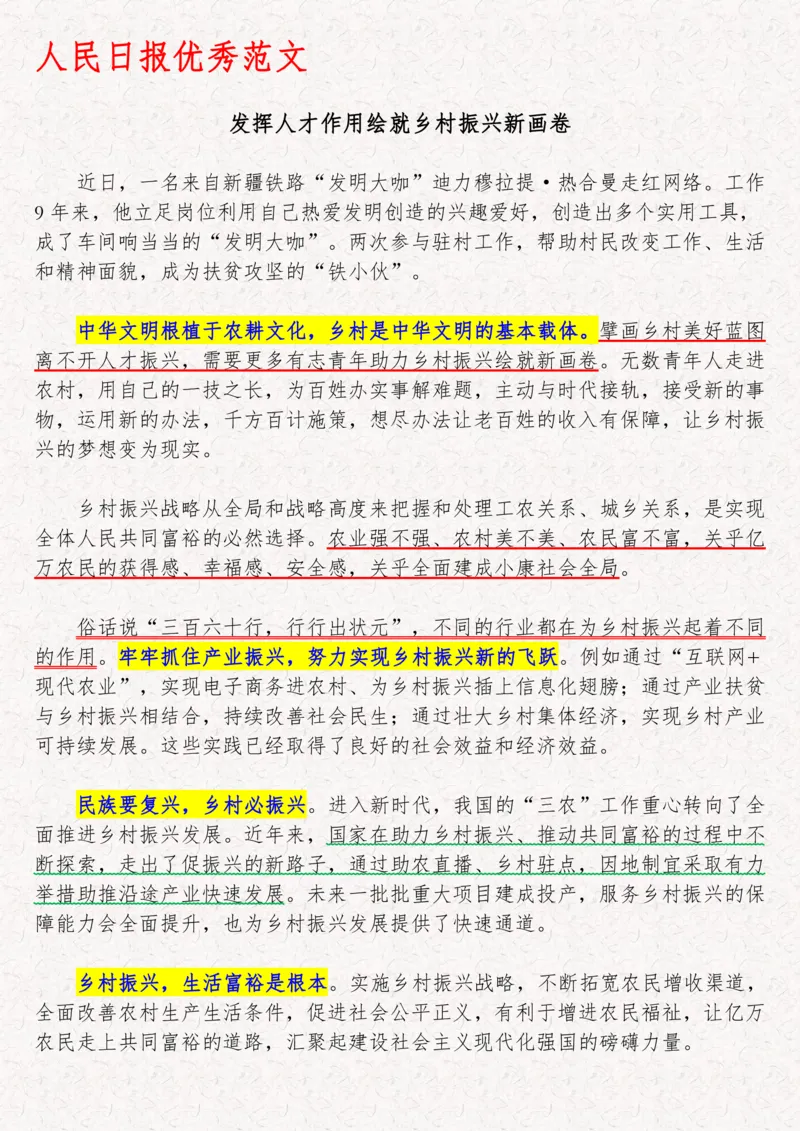 人民日报优秀范文

发挥人才作用绘就乡村振兴新画卷

近日，一名来自新疆铁路“发明大咖”迪力穆拉提·热合曼走红网络。工作9年来，他立足岗位利用自己热爱发明创造的兴趣爱好，创造出多个实用工具，成了车间响当当的“发明大咖”。两次参与驻村工作，帮助村民改变工作、生活和精神面貌，成为扶贫攻坚的“铁小伙”。

中华文明根植于农耕文化，乡村是中华文明的基本载体。擘画乡村美好蓝图离不开人才振兴，需要更多有志青年助力乡村振兴绘就新画卷。无数青年人走进农村，用自己的一技之长，为百姓办实事解难题，主动与时代接轨，接受新的事物，运用新的办法，千方百计施策，想尽办法让老百姓的收入有保障，让乡村振兴的梦想变为现实。

乡村振兴战略从全局和战略高度来把握和处理工农关系、城乡关系，是实现全体人民共同富裕的必然选择。农业强不强、农村美不美、农民富不富，关乎亿万农民的获得感、幸福感、安全感，关乎全面建成小康社会全局。

俗话说“三百六十行，行行出状元”，不同的行业都在为乡村振兴起着不同的作用。牢牢抓住产业振兴，努力实现乡村振兴新的飞跃。例如通过“互联网+现代农业”，实现电子商务进农村、为乡村振兴插上信息化翅膀；通过产业扶贫与乡村振兴相结合，持续改善社会民生；通过壮大乡村集体经济，实现乡村产业可持续发展。这些实践已经取得了良好的社会效益和经济效益。

民族要复兴，乡村必振兴。进入新时代，我国的“三农”工作重心转向了全面推进乡村振兴发展。近年来，国家在助力乡村振兴、推动共同富裕的过程中不断探索，走出了促振兴的新路子，通过助农直播、乡村驻点，因地制宜采取有力举措助推沿途产业快速发展。未来一批批重大项目建成投产，服务乡村振兴的保障能力会全面提升，也为乡村振兴发展提供了快速通道。

乡村振兴，生活富裕是根本。实施乡村振兴战略，不断拓宽农民增收渠道，全面改善农村生产生活条件，促进社会公平正义，有利于增进农民福祉，让亿万农民走上共同富裕的道路，汇聚起建设社会主义现代化强国的磅礴力量。